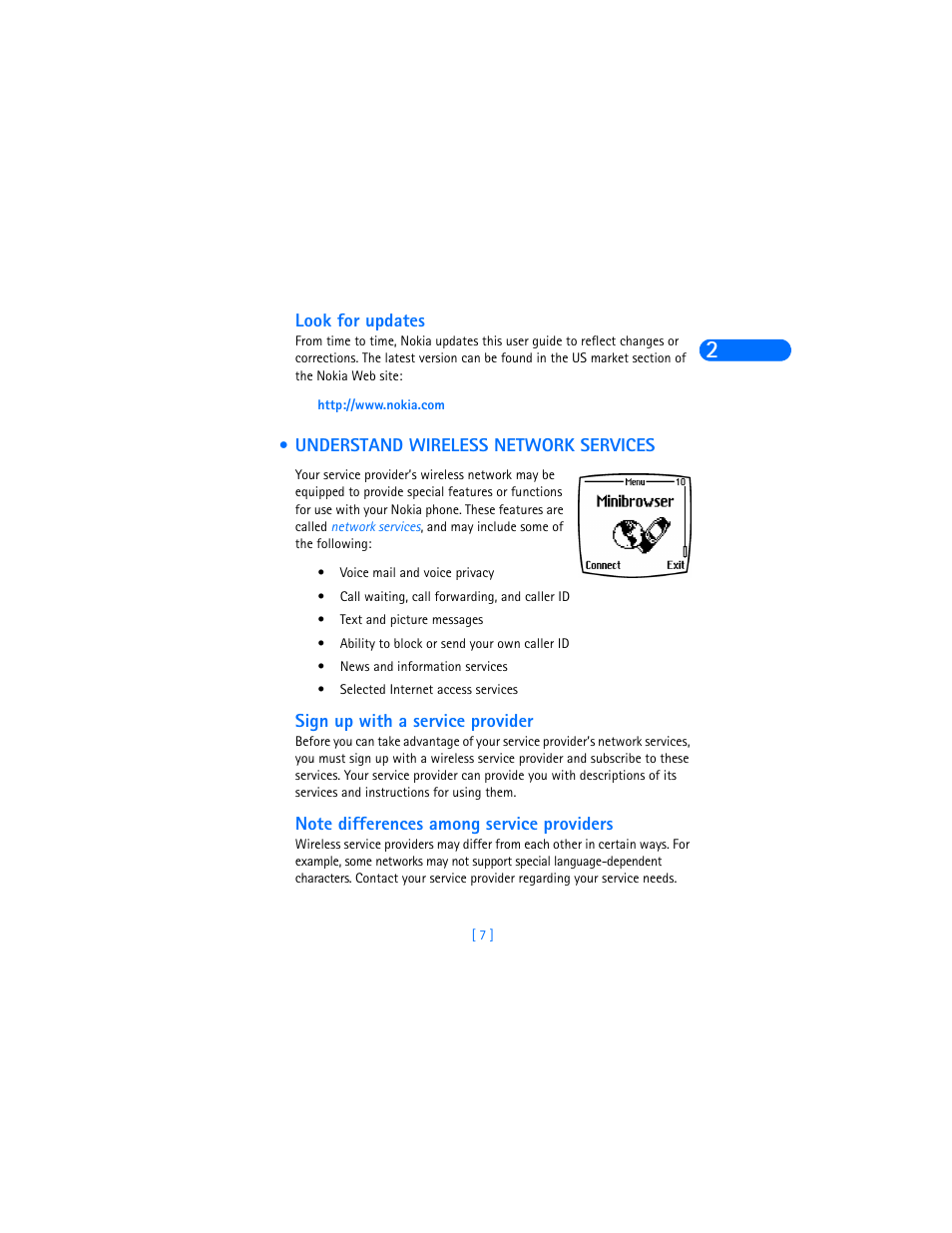 Look for updates

From time to time, Nokia updates this user guide to reflect changes or corrections. The latest version can be found in the US market section of the Nokia Web site:

2

http://www.nokia.com

• UNDERSTAND WIRELESS NETWORK SERVICES

Your service provider's wireless network may be equipped to provide special features or functions for use with your Nokia phone. These features are called network services, and may include some of the following:

Menu 10
Minibrowser
Connect Exit

• Voice mail and voice privacy
• Call waiting, call forwarding, and caller ID
• Text and picture messages
• Ability to block or send your own caller ID
• News and information services
• Selected Internet access services

Sign up with a service provider

Before you can take advantage of your service provider's network services, you must sign up with a wireless service provider and subscribe to these services. Your service provider can provide you with descriptions of its services and instructions for using them.

Note differences among service providers

Wireless service providers may differ from each other in certain ways. For example, some networks may not support special language-dependent characters. Contact your service provider regarding your service needs.

[ 7 ]